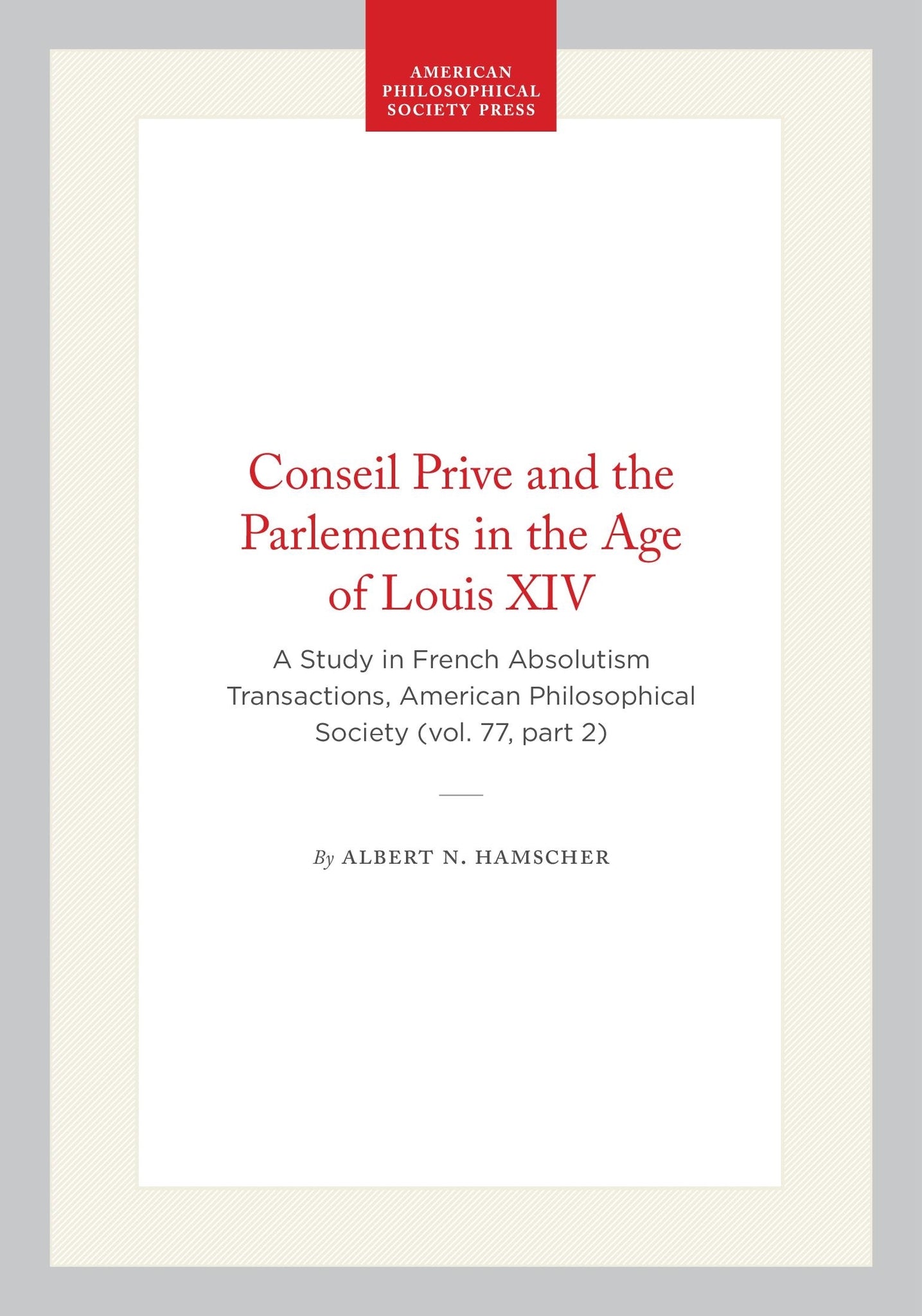 AMERICAN PHILOSOPHICAL SOCIETY PRESS

Conseil Prive and the Parlements in the Age of Louis XIV

A Study in French Absolutism Transactions, American Philosophical Society (vol. 77, part 2)

By ALBERT N. HAMSCHER